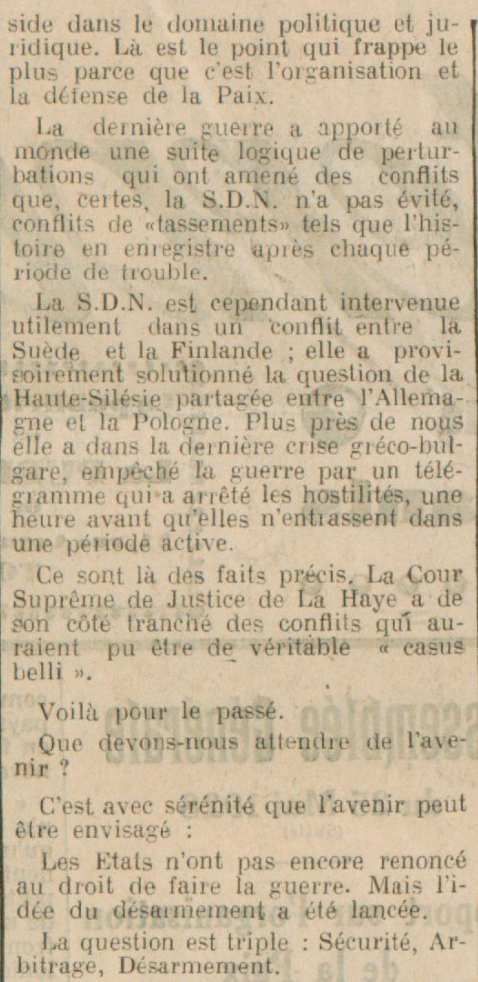 side dans le domaine politique et juridique. Là est le point qui frappe le plus parce que c'est l'organisation et la défense de la Paix.

La dernière guerre a apporté au monde une suite logique de perturbations qui ont amené des conflits que, certes, la S.D.N. n'a pas évité, conflits de «tassements» tels que l'histoire en enregistre après chaque période de trouble.

La S.D.N. est cependant intervenue utilement dans un conflit entre la Suède et la Finlande ; elle a provisoirement solutionné la question de la Haute-Silésie partagée entre l'Allemagne et la Pologne. Plus près de nous elle a dans la dernière crise gréco-bulgare, empêché la guerre par un télégramme qui a arrêté les hostilités, une heure avant qu'elles n'entrassent dans une période active.

Ce sont là des faits précis. La Cour Suprême de Justice de La Haye a de son côté tranché des conflits qui auraient pu être de véritable « casus belli ».

Voilà pour le passé.

Que devons-nous attendre de l'avenir ?

C'est avec sérénité que l'avenir peut être envisagé :

Les Etats n'ont pas encore renoncé au droit de faire la guerre. Mais l'idée du désarmement a été lancée.

La question est triple : Sécurité, Arbitrage, Désarmement.